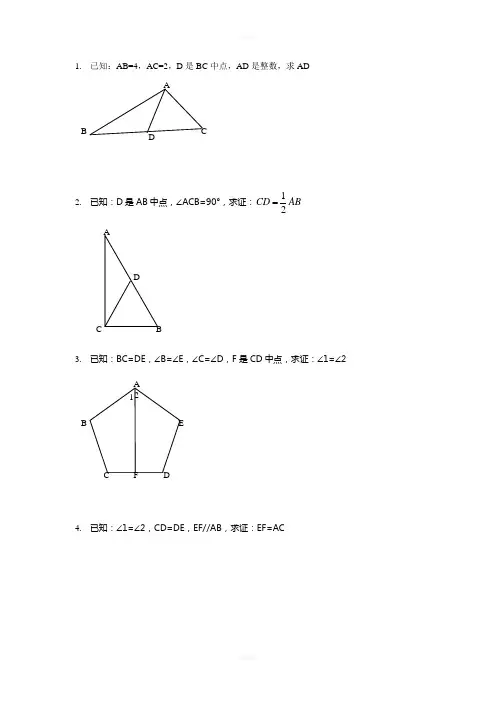 1. 已知：AB=4，AC=2，D 是 BC 中点，AD 是整数，求 AD

A
B
D
C

2. 已知：D 是 AB 中点，∠ACB=90°，求证：$CD=\frac{1}{2}AB$

A
D
C
B

3. 已知：BC=DE，∠B=∠E，∠C=∠D，F 是 CD 中点，求证：∠1=∠2

A
1 2
B
E
C
F
D

4. 已知：∠1=∠2，CD=DE，EF//AB，求证：EF=AC